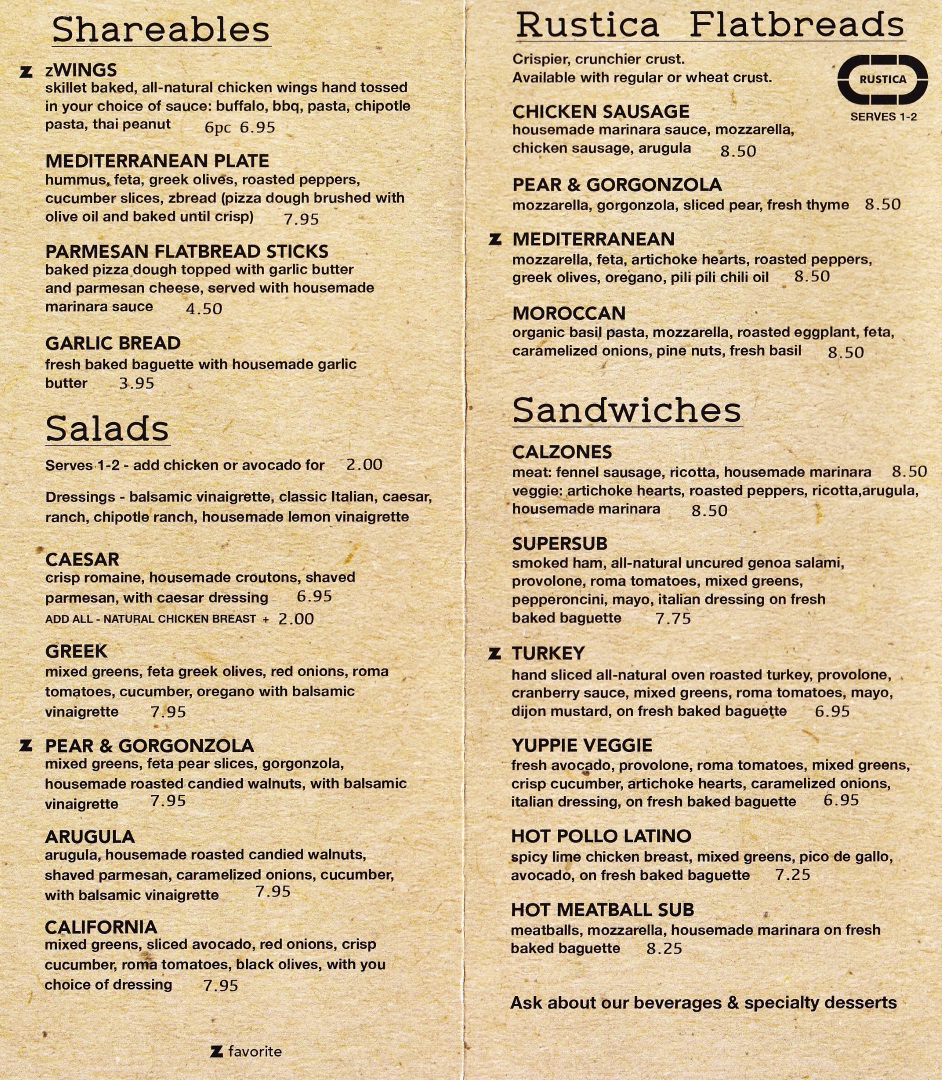 Shareables

Z zWINGS
skillet baked, all-natural chicken wings hand tossed in your choice of sauce: buffalo, bbq, pasta, chipotle pasta, thai peanut 6pc 6.95

MEDITERRANEAN PLATE
hummus, feta, greek olives, roasted peppers, cucumber slices, zbread (pizza dough brushed with olive oil and baked until crisp) 7.95

PARMESAN FLATBREAD STICKS
baked pizza dough topped with garlic butter and parmesan cheese, served with housemade marinara sauce 4.50

GARLIC BREAD
fresh baked baguette with housemade garlic butter 3.95

Salads

Serves 1-2 - add chicken or avocado for 2.00

Dressings - balsamic vinaigrette, classic Italian, caesar, ranch, chipotle ranch, housemade lemon vinaigrette

CAESAR
crisp romaine, housemade croutons, shaved parmesan, with caesar dressing 6.95
ADD ALL - NATURAL CHICKEN BREAST + 2.00

GREEK
mixed greens, feta greek olives, red onions, roma tomatoes, cucumber, oregano with balsamic vinaigrette 7.95

Z PEAR & GORGONZOLA
mixed greens, feta pear slices, gorgonzola, housemade roasted candied walnuts, with balsamic vinaigrette 7.95

ARUGULA
arugula, housemade roasted candied walnuts, shaved parmesan, caramelized onions, cucumber, with balsamic vinaigrette 7.95

CALIFORNIA
mixed greens, sliced avocado, red onions, crisp cucumber, roma tomatoes, black olives, with you choice of dressing 7.95

Z favorite

Rustica Flatbreads

Crispier, crunchier crust.
Available with regular or wheat crust.

RUSTICA
SERVES 1-2

CHICKEN SAUSAGE
housemade marinara sauce, mozzarella, chicken sausage, arugula 8.50

PEAR & GORGONZOLA
mozzarella, gorgonzola, sliced pear, fresh thyme 8.50

Z MEDITERRANEAN
mozzarella, feta, artichoke hearts, roasted peppers, greek olives, oregano, pili pili chili oil 8.50

MOROCCAN
organic basil pasta, mozzarella, roasted eggplant, feta, caramelized onions, pine nuts, fresh basil 8.50

Sandwiches

CALZONES
meat: fennel sausage, ricotta, housemade marinara 8.50
veggie: artichoke hearts, roasted peppers, ricotta,arugula, housemade marinara 8.50

SUPERSUB
smoked ham, all-natural uncured genoa salami, provolone, roma tomatoes, mixed greens, pepperoncini, mayo, italian dressing on fresh baked baguette 7.75

Z TURKEY
hand sliced all-natural oven roasted turkey, provolone, cranberry sauce, mixed greens, roma tomatoes, mayo, dijon mustard, on fresh baked baguette 6.95

YUPPIE VEGGIE
fresh avocado, provolone, roma tomatoes, mixed greens, crisp cucumber, artichoke hearts, caramelized onions, italian dressing, on fresh baked baguette 6.95

HOT POLLO LATINO
spicy lime chicken breast, mixed greens, pico de gallo, avocado, on fresh baked baguette 7.25

HOT MEATBALL SUB
meatballs, mozzarella, housemade marinara on fresh baked baguette 8.25

Ask about our beverages & specialty desserts